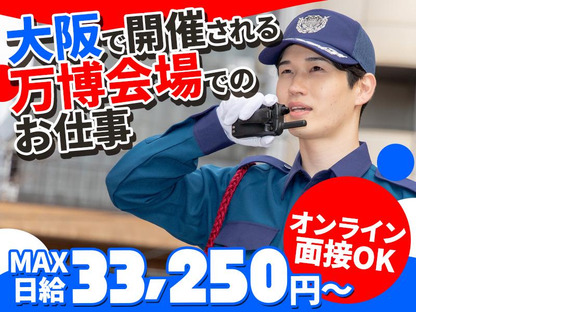 大阪で開催される
万博会場での
お仕事

オンライン
面接OK

MAX
日給 33,250円～